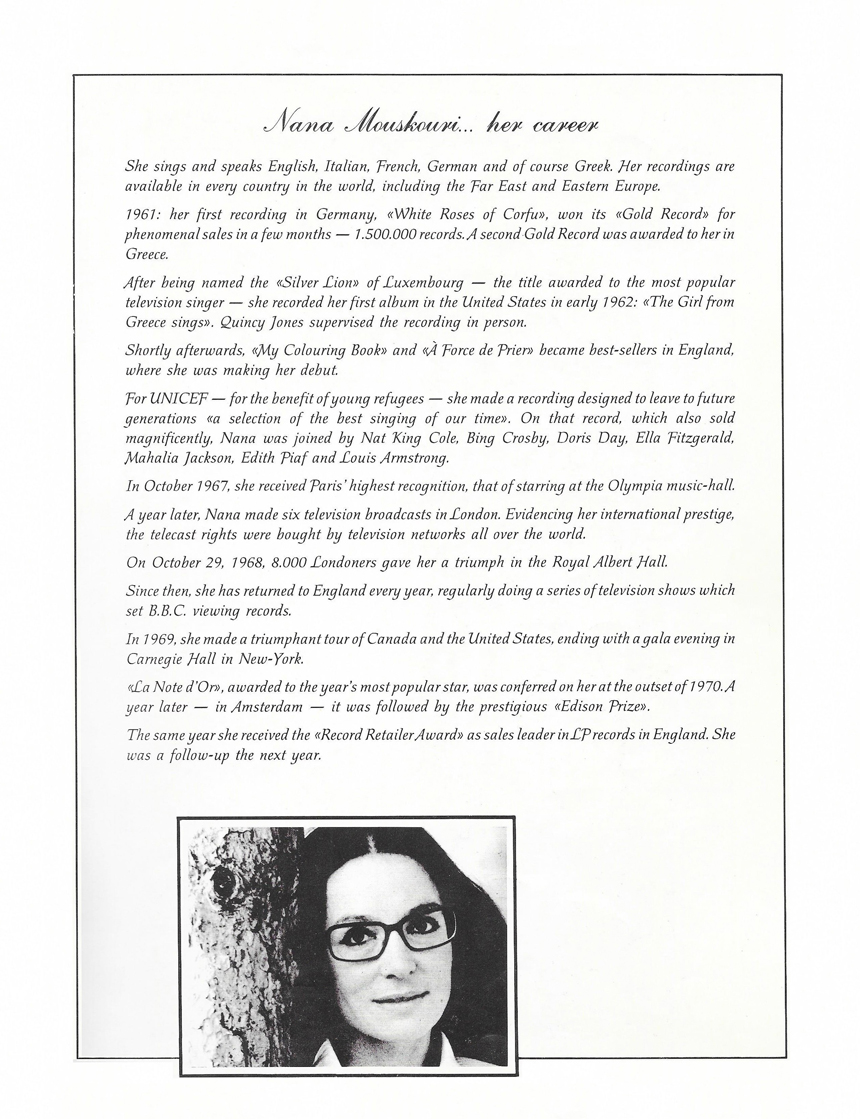 Nana Mouskouri... her career

She sings and speaks English, Italian, French, German and of course Greek. Her recordings are available in every country in the world, including the Far East and Eastern Europe.

1961: her first recording in Germany, «White Roses of Corfu», won its «Gold Record» for phenomenal sales in a few months — 1.500.000 records. A second Gold Record was awarded to her in Greece.

After being named the «Silver Lion» of Luxembourg — the title awarded to the most popular television singer — she recorded her first album in the United States in early 1962: «The Girl from Greece sings». Quincy Jones supervised the recording in person.

Shortly afterwards, «My Colouring Book» and «À Force de Prier» became best-sellers in England, where she was making her debut.

For UNICEF — for the benefit of young refugees — she made a recording designed to leave to future generations «a selection of the best singing of our time». On that record, which also sold magnificently, Nana was joined by Nat King Cole, Bing Crosby, Doris Day, Ella Fitzgerald, Mahalia Jackson, Edith Piaf and Louis Armstrong.

In October 1967, she received Paris' highest recognition, that of starring at the Olympia music-hall.

A year later, Nana made six television broadcasts in London. Evidencing her international prestige, the telecast rights were bought by television networks all over the world.

On October 29, 1968, 8.000 Londoners gave her a triumph in the Royal Albert Hall.

Since then, she has returned to England every year, regularly doing a series of television shows which set B.B.C. viewing records.

In 1969, she made a triumphant tour of Canada and the United States, ending with a gala evening in Carnegie Hall in New-York.

«La Note d'Or», awarded to the year's most popular star, was conferred on her at the outset of 1970. A year later — in Amsterdam — it was followed by the prestigious «Edison Prize».

The same year she received the «Record Retailer Award» as sales leader in LP records in England. She was a follow-up the next year.